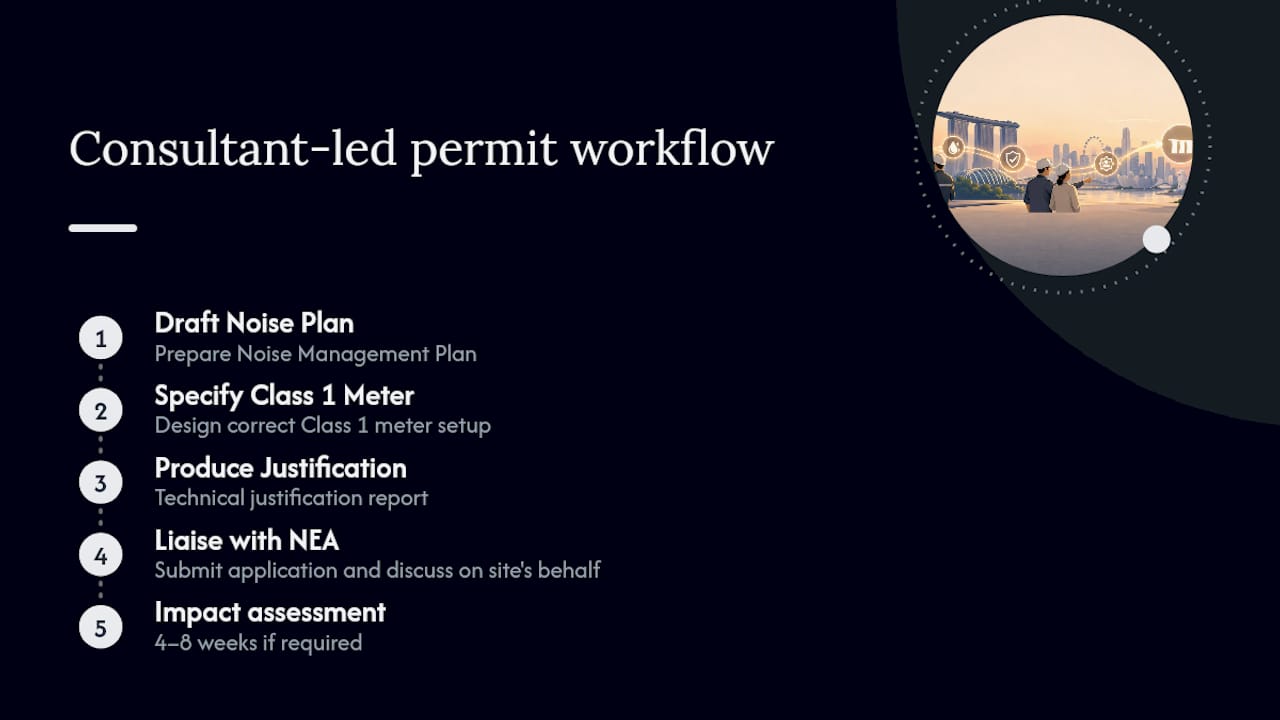 Consultant-led permit workflow

1
Draft Noise Plan
Prepare Noise Management Plan

2
Specify Class 1 Meter
Design correct Class 1 meter setup

3
Produce Justification
Technical justification report

4
Liaise with NEA
Submit application and discuss on site's behalf

5
Impact assessment
4–8 weeks if required